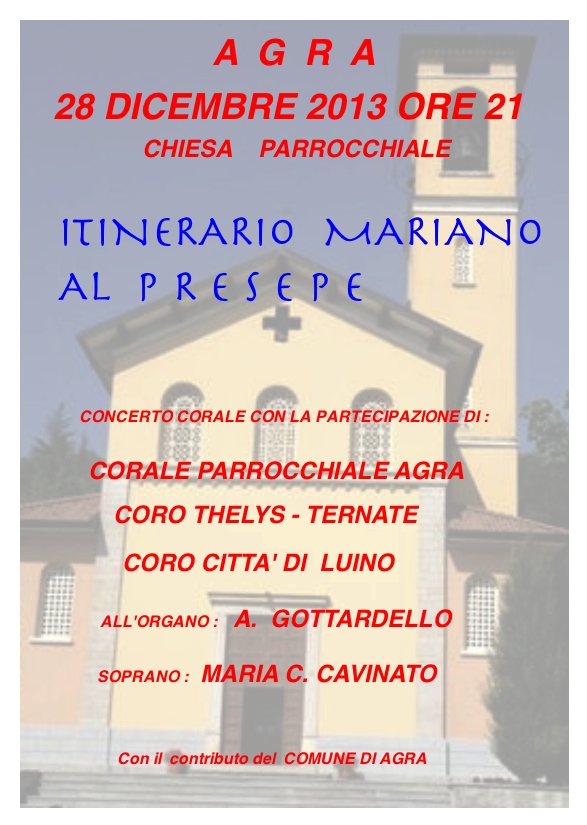 A G R A
28 DICEMBRE 2013 ORE 21
CHIESA PARROCCHIALE

ITINERARIO MARIANO
AL P R E S E P E

CONCERTO CORALE CON LA PARTECIPAZIONE DI :

CORALE PARROCCHIALE AGRA
CORO THELYS - TERNATE
CORO CITTA' DI LUINO

ALL'ORGANO : A. GOTTARDELLO

SOPRANO : MARIA C. CAVINATO

Con il contributo del COMUNE DI AGRA